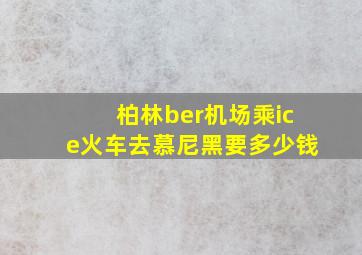 柏林ber机场乘ice火车去慕尼黑要多少钱